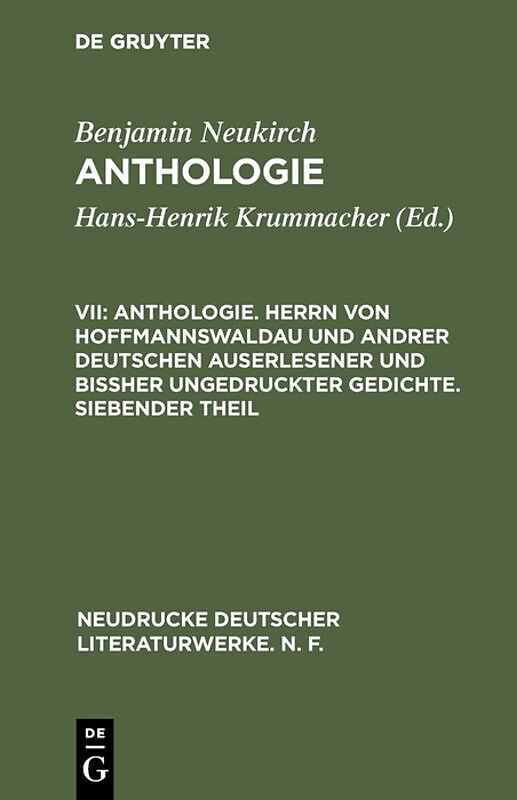 DE GRUYTER

Benjamin Neukirch
ANTHOLOGIE

Hans-Henrik Krummacher (Ed.)

VII: ANTHOLOGIE. HERRN VON HOFFMANNSWALDAU UND ANDRER DEUTSCHEN AUSERLESENER UND BISSHER UNGEDRUCKTER GEDICHTE. SIEBENDER THEIL

NEUDRUCKE DEUTSCHER LITERATURWERKE. N. F.

DE
G